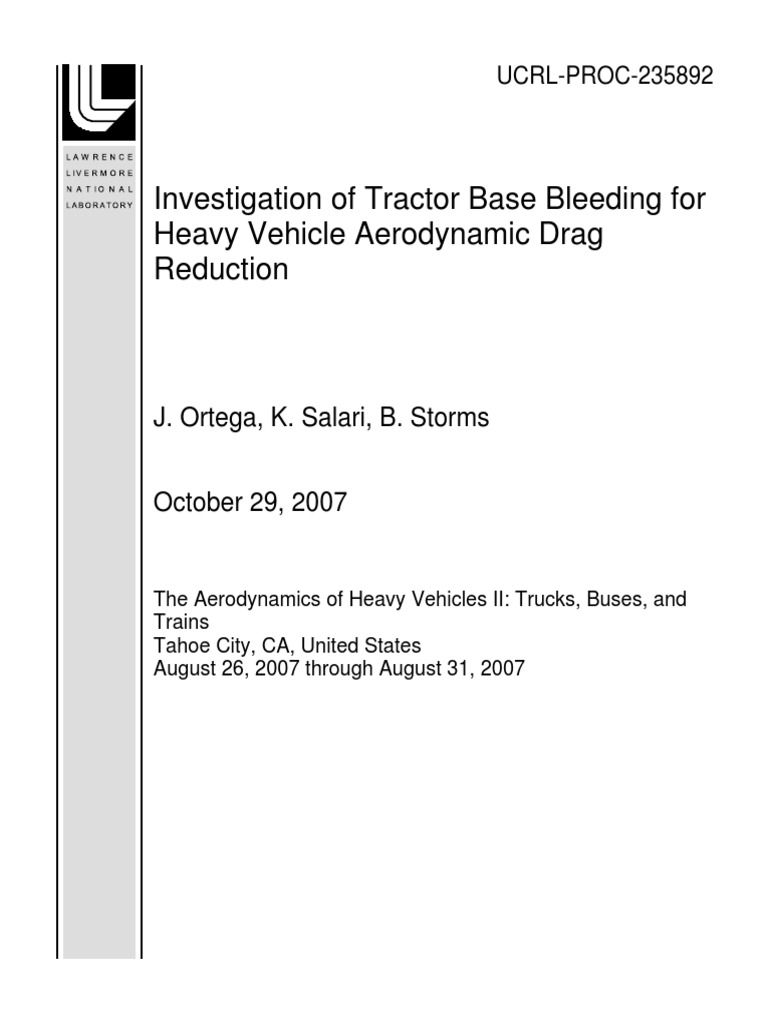 UCRL-PROC-235892

LAWRENCE
LIVERMORE
NATIONAL
LABORATORY

Investigation of Tractor Base Bleeding for Heavy Vehicle Aerodynamic Drag Reduction

J. Ortega, K. Salari, B. Storms

October 29, 2007

The Aerodynamics of Heavy Vehicles II: Trucks, Buses, and Trains
Tahoe City, CA, United States
August 26, 2007 through August 31, 2007